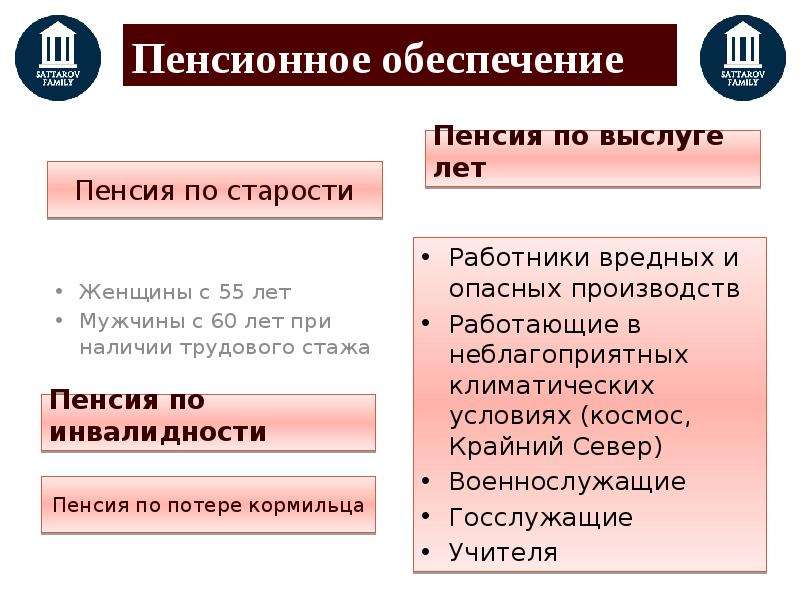 SATTAROV FAMILY

Пенсионное обеспечение

SATTAROV FAMILY

Пенсия по старости

• Женщины с 55 лет
• Мужчины с 60 лет при наличии трудового стажа

Пенсия по инвалидности

Пенсия по потере кормильца

Пенсия по выслуге лет

• Работники вредных и опасных производств
• Работающие в неблагоприятных климатических условиях (космос, Крайний Север)
• Военнослужащие
• Госслужащие
• Учителя